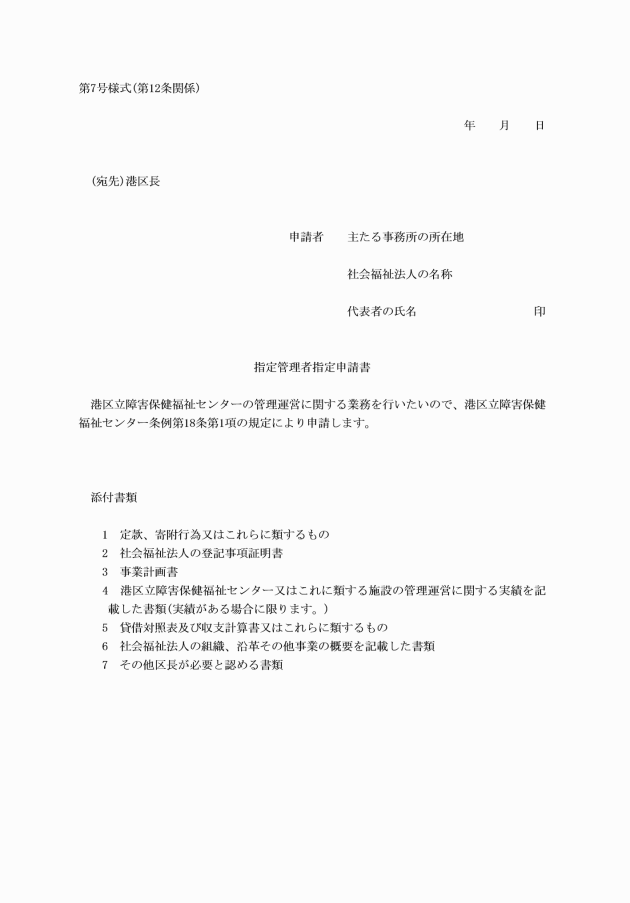 第7号様式(第12条関係)

年　月　日

(宛先)港区長

申請者　主たる事務所の所在地

社会福祉法人の名称

代表者の氏名　印

指定管理者指定申請書

港区立障害保健福祉センターの管理運営に関する業務を行いたいので、港区立障害保健福祉センター条例第18条第1項の規定により申請します。

添付書類

1　定款、寄附行為又はこれらに類するもの
2　社会福祉法人の登記事項証明書
3　事業計画書
4　港区立障害保健福祉センター又はこれに類する施設の管理運営に関する実績を記載した書類(実績がある場合に限ります。)
5　貸借対照表及び収支計算書又はこれらに類するもの
6　社会福祉法人の組織、沿革その他事業の概要を記載した書類
7　その他区長が必要と認める書類